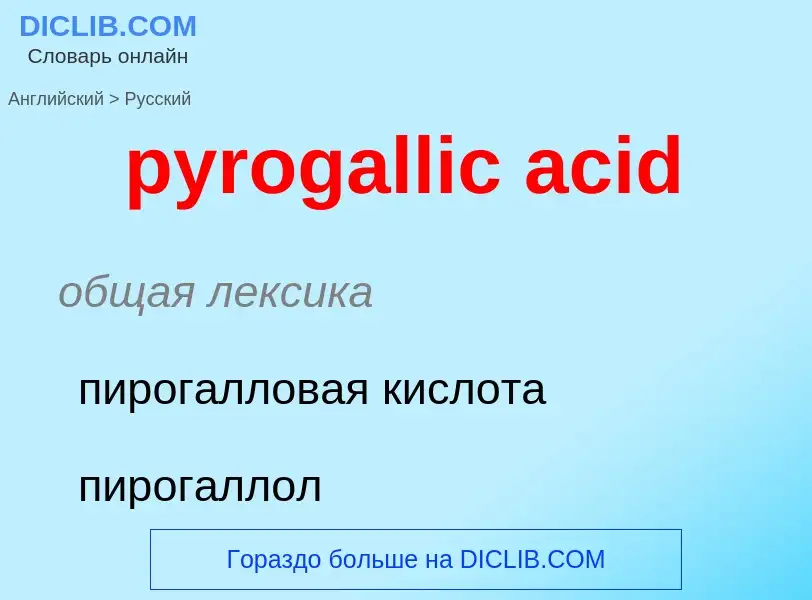 DICLIB.COM
Словарь онлайн

Английский > Русский

pyrogallic acid

общая лексика

пирогалловая кислота

пирогаллол

Гораздо больше на DICLIB.COM